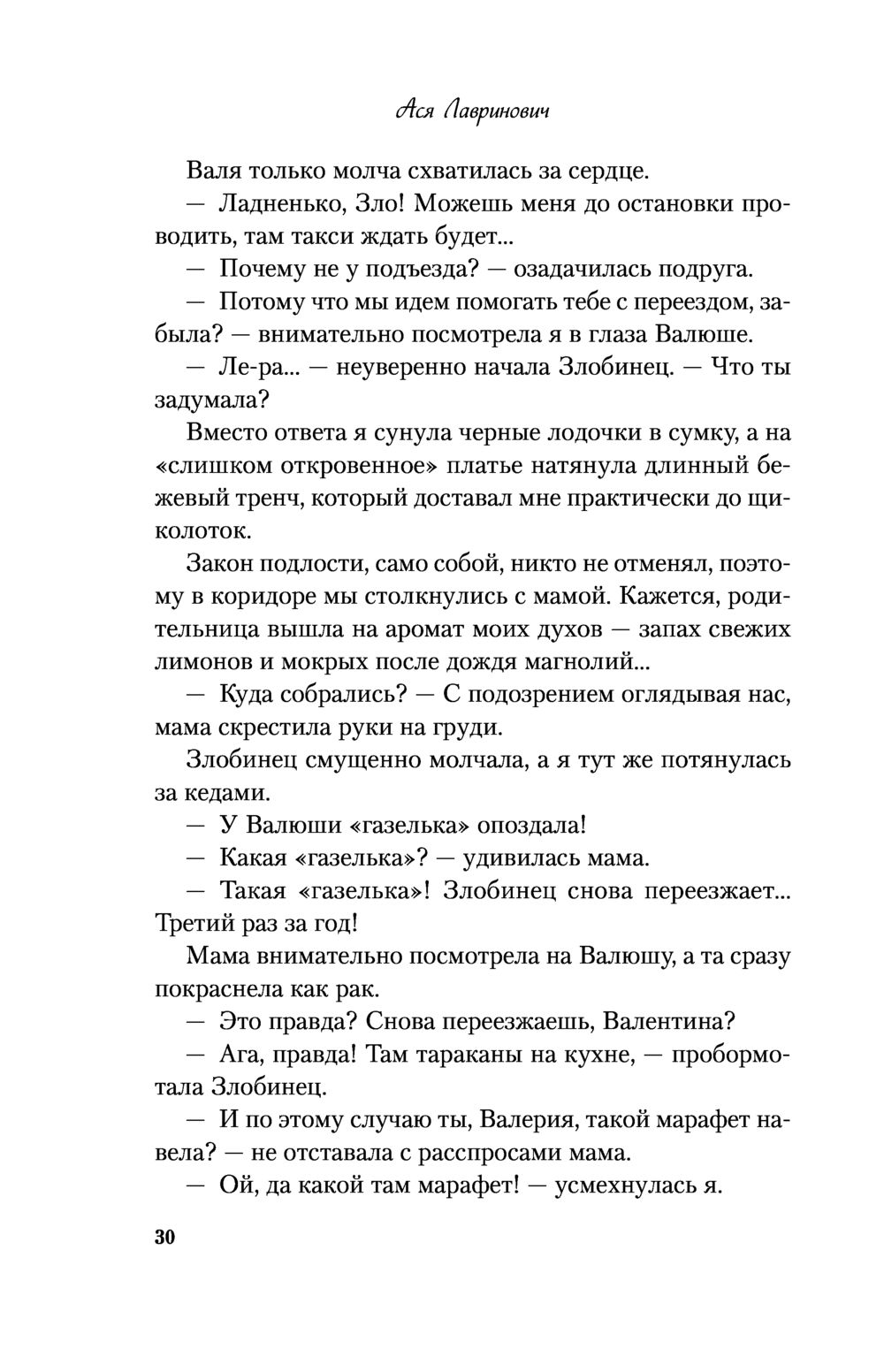 Ася Лавринович

Валя только молча схватилась за сердце.

— Ладненько, Зло! Можешь меня до остановки проводить, там такси ждать будет...

— Почему не у подъезда? — озадачилась подруга.

— Потому что мы идем помогать тебе с переездом, забыла? — внимательно посмотрела я в глаза Валюше.

— Ле-ра... — неуверенно начала Злобинец. — Что ты задумала?

Вместо ответа я сунула черные лодочки в сумку, а на «слишком откровенное» платье натянула длинный бежевый тренч, который доставал мне практически до щиколоток.

Закон подлости, само собой, никто не отменял, поэтому в коридоре мы столкнулись с мамой. Кажется, родительница вышла на аромат моих духов — запах свежих лимонов и мокрых после дождя магнолий...

— Куда собрались? — С подозрением оглядывая нас, мама скрестила руки на груди.

Злобинец смущенно молчала, а я тут же потянулась за кедами.

— У Валюши «газелька» опоздала!

— Какая «газелька»? — удивилась мама.

— Такая «газелька»! Злобинец снова переезжает... Третий раз за год!

Мама внимательно посмотрела на Валюшу, а та сразу покраснела как рак.

— Это правда? Снова переезжаешь, Валентина?

— Ага, правда! Там тараканы на кухне, — пробормотала Злобинец.

— И по этому случаю ты, Валерия, такой марафет навела? — не отставала с расспросами мама.

— Ой, да какой там марафет! — усмехнулась я.

30